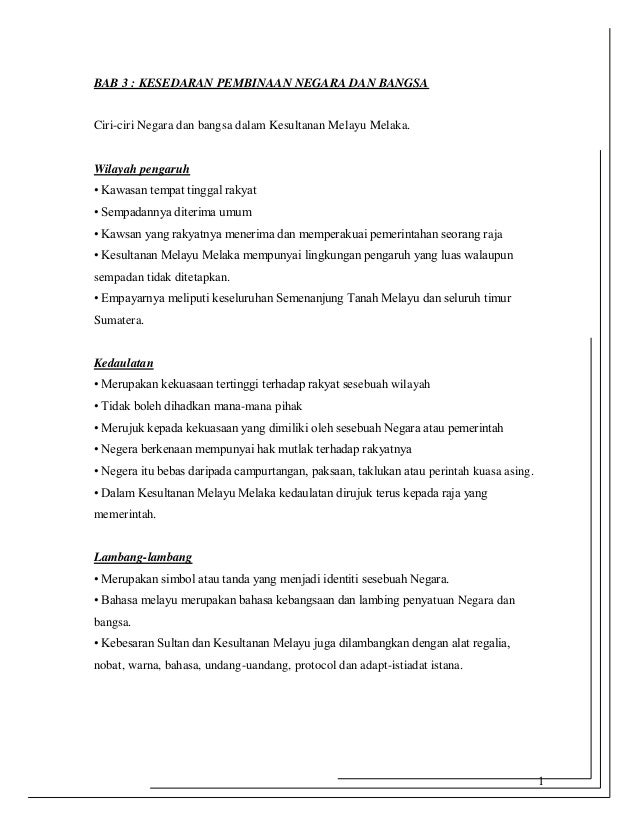 BAB 3 : KESEDARAN PEMBINAAN NEGARA DAN BANGSA

Ciri-ciri Negara dan bangsa dalam Kesultanan Melayu Melaka.

Wilayah pengaruh
• Kawasan tempat tinggal rakyat
• Sempadannya diterima umum
• Kawsan yang rakyatnya menerima dan memperakuai pemerintahan seorang raja
• Kesultanan Melayu Melaka mempunyai lingkungan pengaruh yang luas walaupun sempadan tidak ditetapkan.
• Empayarnya meliputi keseluruhan Semenanjung Tanah Melayu dan seluruh timur Sumatera.

Kedaulatan
• Merupakan kekuasaan tertinggi terhadap rakyat sesebuah wilayah
• Tidak boleh dihadkan mana-mana pihak
• Merujuk kepada kekuasaan yang dimiliki oleh sesebuah Negara atau pemerintah
• Negera berkenaan mempunyai hak mutlak terhadap rakyatnya
• Negera itu bebas daripada campurtangan, paksaan, taklukan atau perintah kuasa asing.
• Dalam Kesultanan Melayu Melaka kedaulatan dirujuk terus kepada raja yang memerintah.

Lambang-lambang
• Merupakan simbol atau tanda yang menjadi identiti sesebuah Negara.
• Bahasa melayu merupakan bahasa kebangsaan dan lambing penyatuan Negara dan bangsa.
• Kebesaran Sultan dan Kesultanan Melayu juga dilambangkan dengan alat regalia, nobat, warna, bahasa, undang-uandang, protocol dan adapt-istiadat istana.

1